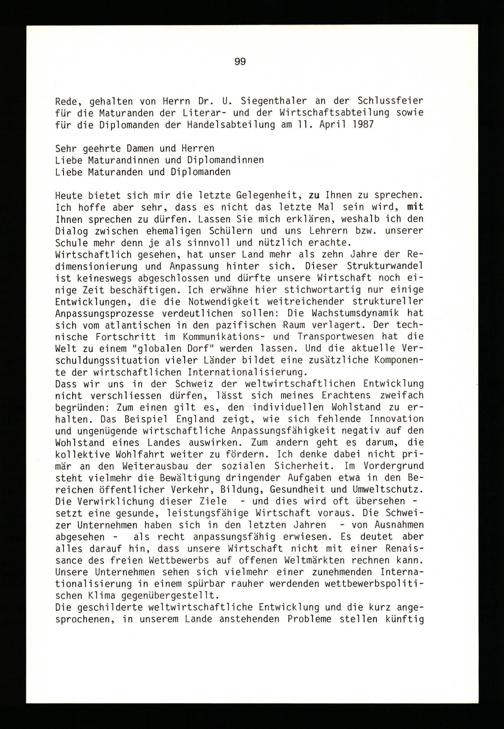 99

Rede, gehalten von Herrn Dr. U. Siegenthaler an der Schlussfeier für die Maturanden der Literar- und der Wirtschaftsabteilung sowie für die Diplomanden der Handelsabteilung am 11. April 1987

Sehr geehrte Damen und Herren
Liebe Maturandinnen und Diplomandinnen
Liebe Maturanden und Diplomanden

Heute bietet sich mir die letzte Gelegenheit, zu Ihnen zu sprechen. Ich hoffe aber sehr, dass es nicht das letzte Mal sein wird, mit Ihnen sprechen zu dürfen. Lassen Sie mich erklären, weshalb ich den Dialog zwischen ehemaligen Schülern und uns Lehrern bzw. unserer Schule mehr denn je als sinnvoll und nützlich erachte.
Wirtschaftlich gesehen, hat unser Land mehr als zehn Jahre der Redimensionierung und Anpassung hinter sich. Dieser Strukturwandel ist keineswegs abgeschlossen und dürfte unsere Wirtschaft noch einige Zeit beschäftigen. Ich erwähne hier stichwortartig nur einige Entwicklungen, die die Notwendigkeit weitreichender struktureller Anpassungsprozesse verdeutlichen sollen: Die Wachstumsdynamik hat sich vom atlantischen in den pazifischen Raum verlagert. Der technische Fortschritt im Kommunikations- und Transportwesen hat die Welt zu einem "globalen Dorf" werden lassen. Und die aktuelle Verschuldungssituation vieler Länder bildet eine zusätzliche Komponente der wirtschaftlichen Internationalisierung.
Dass wir uns in der Schweiz der weltwirtschaftlichen Entwicklung nicht verschliessen dürfen, lässt sich meines Erachtens zweifach begründen: Zum einen gilt es, den individuellen Wohlstand zu erhalten. Das Beispiel England zeigt, wie sich fehlende Innovation und ungenügende wirtschaftliche Anpassungsfähigkeit negativ auf den Wohlstand eines Landes auswirken. Zum andern geht es darum, die kollektive Wohlfahrt weiter zu fördern. Ich denke dabei nicht primär an den Weiterausbau der sozialen Sicherheit. Im Vordergrund steht vielmehr die Bewältigung dringender Aufgaben etwa in den Bereichen öffentlicher Verkehr, Bildung, Gesundheit und Umweltschutz. Die Verwirklichung dieser Ziele - und dies wird oft übersehen - setzt eine gesunde, leistungsfähige Wirtschaft voraus. Die Schweizer Unternehmen haben sich in den letzten Jahren - von Ausnahmen abgesehen - als recht anpassungsfähig erwiesen. Es deutet aber alles darauf hin, dass unsere Wirtschaft nicht mit einer Renaissance des freien Wettbewerbs auf offenen Weltmärkten rechnen kann. Unsere Unternehmen sehen sich vielmehr einer zunehmenden Internationalisierung in einem spürbar rauher werdenden wettbewerbspolitischen Klima gegenübergestellt.
Die geschilderte weltwirtschaftliche Entwicklung und die kurz angesprochenen, in unserem Lande anstehenden Probleme stellen künftig